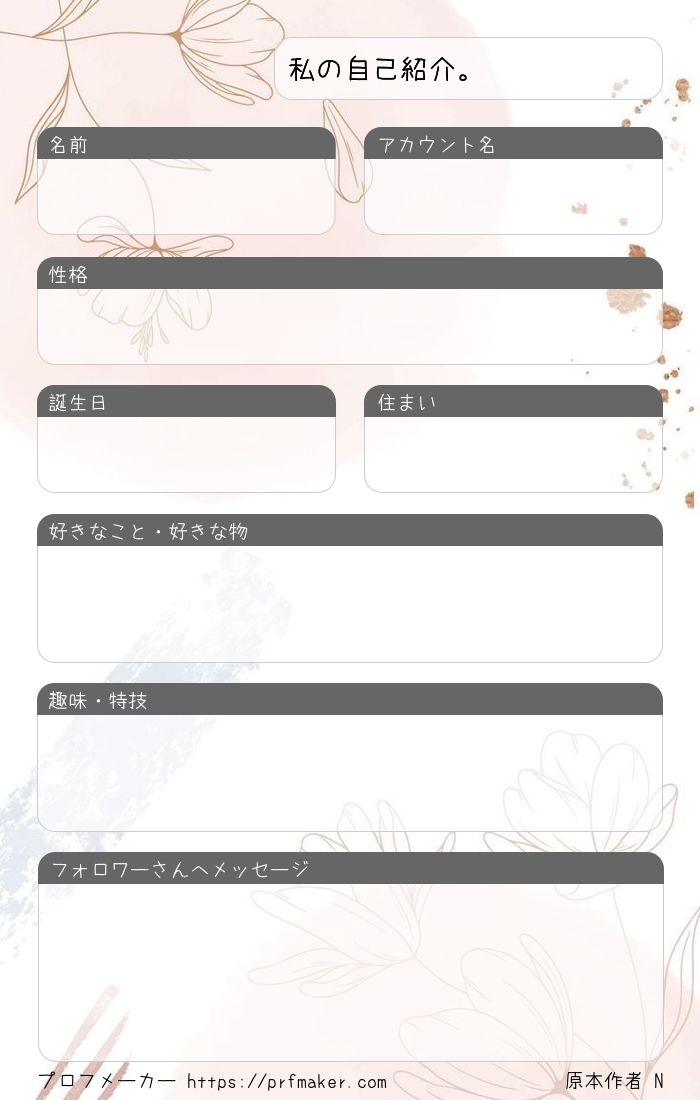 私の自己紹介。

名前

アカウント名

性格

誕生日

住まい

好きなこと・好きな物

趣味・特技

フォロワーさんへメッセージ

プロフメーカー https://prfmaker.com

原本作者 N